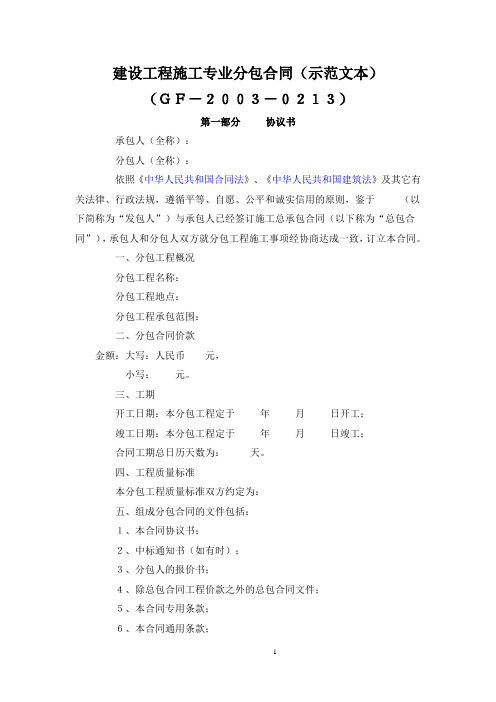 建设工程施工专业分包合同（示范文本）

（ＧＦ－２００３－０２１３）

第一部分　　协议书

承包人（全称）：

分包人（全称）：

依照《中华人民共和国合同法》、《中华人民共和国建筑法》及其它有关法律、行政法规，遵循平等、自愿、公平和诚实信用的原则，鉴于　　（以下简称为“发包人”）与承包人已经签订施工总承包合同（以下称为“总包合同”），承包人和分包人双方就分包工程施工事项经协商达成一致，订立本合同。

一、分包工程概况

分包工程名称：

分包工程地点：

分包工程承包范围：

二、分包合同价款

金额：大写：人民币　　元，

小写：　　元。

三、工期

开工日期：本分包工程定于　　年　　月　　日开工；

竣工日期：本分包工程定于　　年　　月　　日竣工；

合同工期总日历天数为：　　天。

四、工程质量标准

本分包工程质量标准双方约定为：

五、组成分包合同的文件包括：

１、本合同协议书；

２、中标通知书（如有时）；

３、分包人的报价书；

４、除总包合同工程价款之外的总包合同文件；

５、本合同专用条款；

６、本合同通用条款；

1